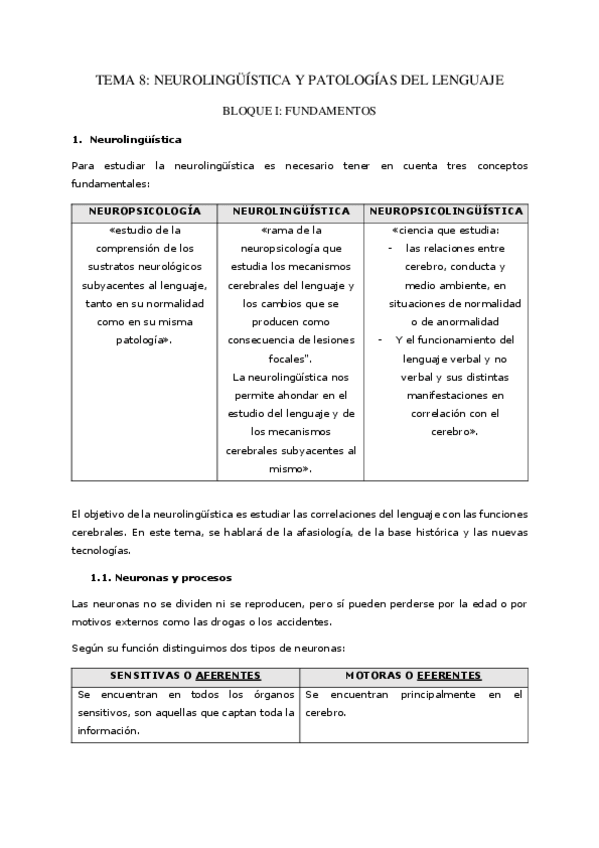 TEMA 8: NEUROLINGÜÍSTICA Y PATOLOGÍAS DEL LENGUAJE

BLOQUE I: FUNDAMENTOS

1. Neurolingüística

Para estudiar la neurolingüística es necesario tener en cuenta tres conceptos fundamentales:

| NEUROPSICOLOGÍA | NEUROLINGÜÍSTICA | NEUROPSICOLINGÜÍSTICA |
|---|---|---|
| «estudio de la comprensión de los sustratos neurológicos subyacentes al lenguaje, tanto en su normalidad como en su misma patología». | «rama de la neuropsicología que estudia los mecanismos cerebrales del lenguaje y los cambios que se producen como consecuencia de lesiones focales". La neurolingüística nos permite ahondar en el estudio del lenguaje y de los mecanismos cerebrales subyacentes al mismo». | «ciencia que estudia: - las relaciones entre cerebro, conducta y medio ambiente, en situaciones de normalidad o de anormalidad - Y el funcionamiento del lenguaje verbal y no verbal y sus distintas manifestaciones en correlación con el cerebro». |

El objetivo de la neurolingüística es estudiar las correlaciones del lenguaje con las funciones cerebrales. En este tema, se hablará de la afasiología, de la base histórica y las nuevas tecnologías.

1.1. Neuronas y procesos

Las neuronas no se dividen ni se reproducen, pero sí pueden perderse por la edad o por motivos externos como las drogas o los accidentes.

Según su función distinguimos dos tipos de neuronas:

| SENSITIVAS O AFERENTES | MOTORAS O EFERENTES |
|---|---|
| Se encuentran en todos los órganos sensitivos, son aquellas que captan toda la información. | Se encuentran principalmente en el cerebro. |